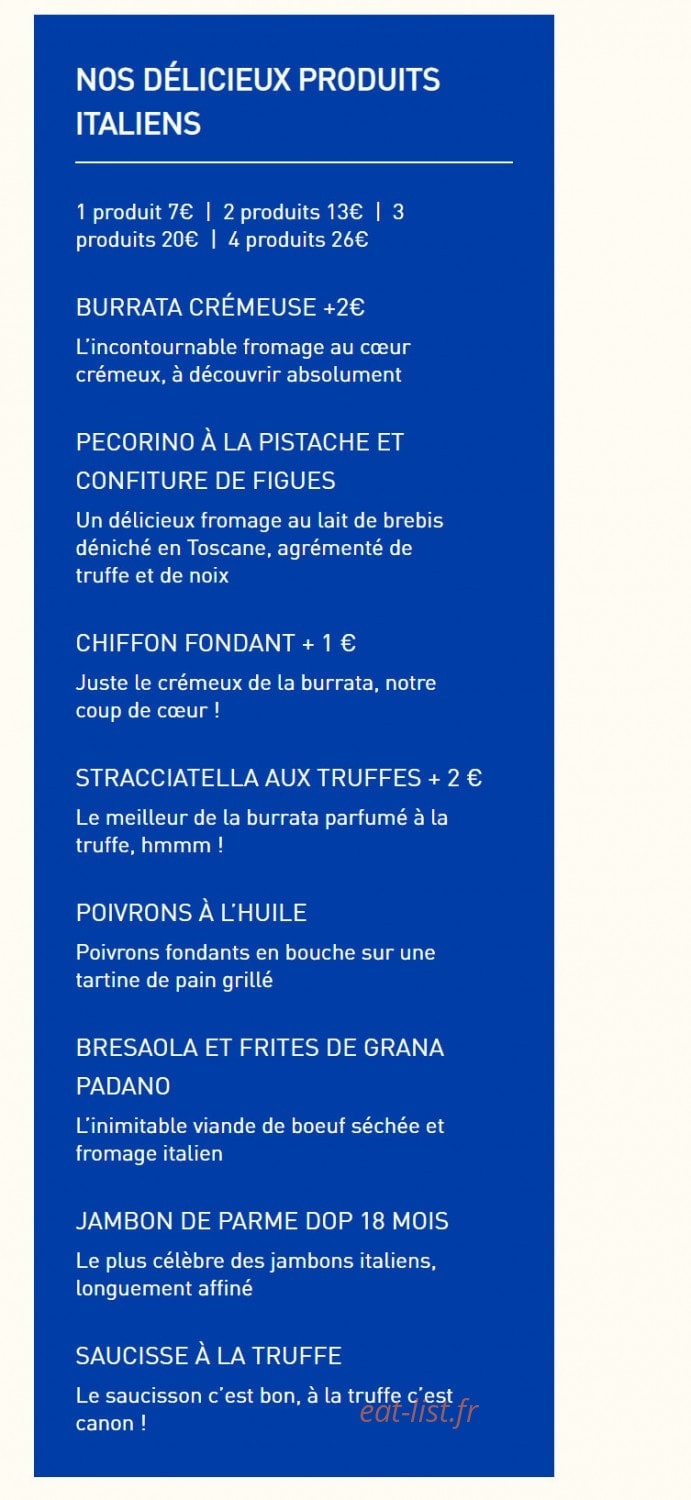 NOS DÉLICIEUX PRODUITS ITALIENS

1 produit 7€ | 2 produits 13€ | 3 produits 20€ | 4 produits 26€

BURRATA CRÉMEUSE +2€

L'incontournable fromage au cœur crémeux, à découvrir absolument

PECORINO À LA PISTACHE ET CONFITURE DE FIGUES

Un délicieux fromage au lait de brebis déniché en Toscane, agrémenté de truffe et de noix

CHIFFON FONDANT + 1 €

Juste le crémeux de la burrata, notre coup de cœur !

STRACCIATELLA AUX TRUFFES + 2 €

Le meilleur de la burrata parfumé à la truffe, hmmm !

POIVRONS À L'HUILE

Poivrons fondants en bouche sur une tartine de pain grillé

BRESAOLA ET FRITES DE GRANA PADANO

L'inimitable viande de boeuf séchée et fromage italien

JAMBON DE PARME DOP 18 MOIS

Le plus célèbre des jambons italiens, longuement affiné

SAUCISSE À LA TRUFFE

Le saucisson c'est bon, à la truffe c'est canon !

eat-list.fr